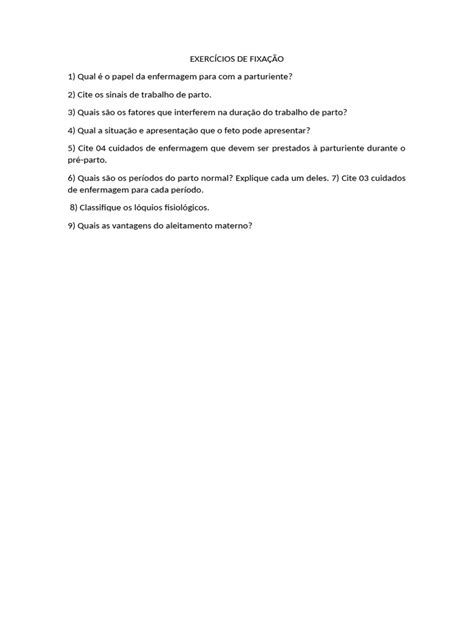 EXERCÍCIOS DE FIXAÇÃO

1) Qual é o papel da enfermagem para com a parturiente?

2) Cite os sinais de trabalho de parto.

3) Quais são os fatores que interferem na duração do trabalho de parto?

4) Qual a situação e apresentação que o feto pode apresentar?

5) Cite 04 cuidados de enfermagem que devem ser prestados à parturiente durante o pré-parto.

6) Quais são os períodos do parto normal? Explique cada um deles. 7) Cite 03 cuidados de enfermagem para cada período.

8) Classifique os lóquios fisiológicos.

9) Quais as vantagens do aleitamento materno?